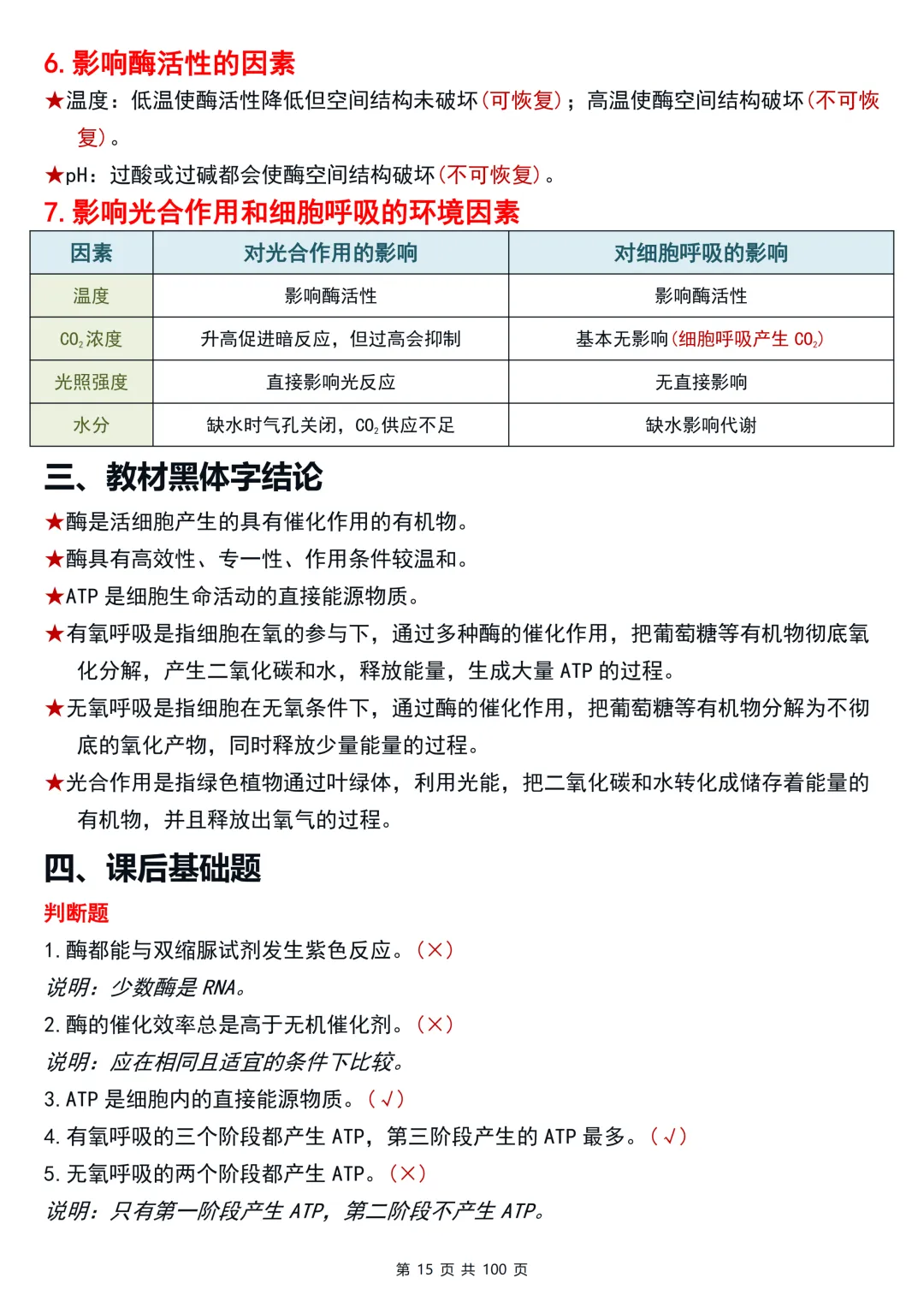 6.影响酶活性的因素

★温度：低温使酶活性降低但空间结构未破坏（可恢复）；高温使酶空间结构破坏（不可恢复）。

★pH：过酸或过碱都会使酶空间结构破坏（不可恢复）。

7.影响光合作用和细胞呼吸的环境因素

| 因素 | 对光合作用的影响 | 对细胞呼吸的影响 |
|---|---|---|
| 温度 | 影响酶活性 | 影响酶活性 |
| $CO_2$浓度 | 升高促进暗反应，但过高会抑制 | 基本无影响（细胞呼吸产生$CO_2$） |
| 光照强度 | 直接影响光反应 | 无直接影响 |
| 水分 | 缺水时气孔关闭，$CO_2$供应不足 | 缺水影响代谢 |

三、教材黑体字结论

★酶是活细胞产生的具有催化作用的有机物。

★酶具有高效性、专一性、作用条件较温和。

★ATP是细胞生命活动的直接能源物质。

★有氧呼吸是指细胞在氧的参与下，通过多种酶的催化作用，把葡萄糖等有机物彻底氧化分解，产生二氧化碳和水，释放能量，生成大量ATP的过程。

★无氧呼吸是指细胞在无氧条件下，通过酶的催化作用，把葡萄糖等有机物分解为不彻底的氧化产物，同时释放少量能量的过程。

★光合作用是指绿色植物通过叶绿体，利用光能，把二氧化碳和水转化成储存着能量的有机物，并且释放出氧气的过程。

四、课后基础题

判断题

1.酶都能与双缩脲试剂发生紫色反应。（×）

说明：少数酶是RNA。

2.酶的催化效率总是高于无机催化剂。（×）

说明：应在相同且适宜的条件下比较。

3.ATP是细胞内的直接能源物质。（√）

4.有氧呼吸的三个阶段都产生ATP，第三阶段产生的ATP最多。（√）

5.无氧呼吸的两个阶段都产生ATP。（×）

说明：只有第一阶段产生ATP，第二阶段不产生ATP。

第15页 共100页